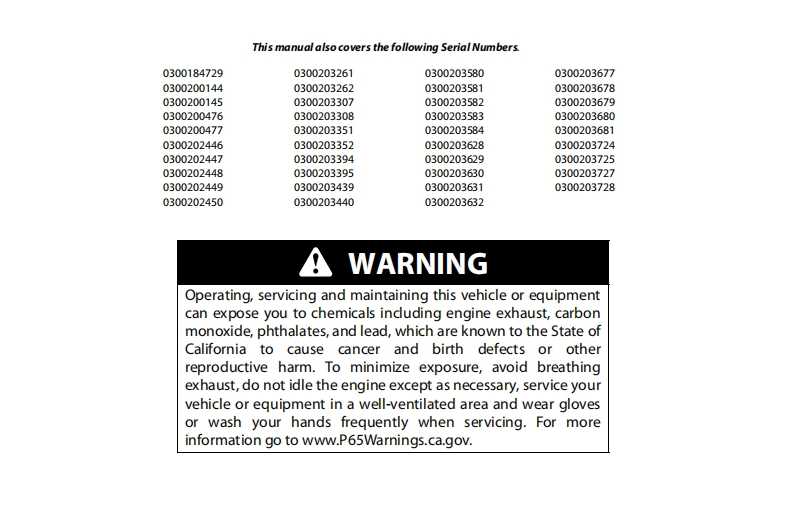 This manual also covers the following Serial Numbers.

0300184729
0300200144
0300200145
0300200476
0300200477
0300202446
0300202447
0300202448
0300202449
0300202450

0300203261
0300203262
0300203307
0300203308
0300203351
0300203352
0300203394
0300203395
0300203439
0300203440

0300203580
0300203581
0300203582
0300203583
0300203584
0300203628
0300203629
0300203630
0300203631
0300203632

0300203677
0300203678
0300203679
0300203680
0300203681
0300203724
0300203725
0300203727
0300203728

WARNING

Operating, servicing and maintaining this vehicle or equipment can expose you to chemicals including engine exhaust, carbon monoxide, phthalates, and lead, which are known to the State of California to cause cancer and birth defects or other reproductive harm. To minimize exposure, avoid breathing exhaust, do not idle the engine except as necessary, service your vehicle or equipment in a well-ventilated area and wear gloves or wash your hands frequently when servicing. For more information go to www.P65Warnings.ca.gov.